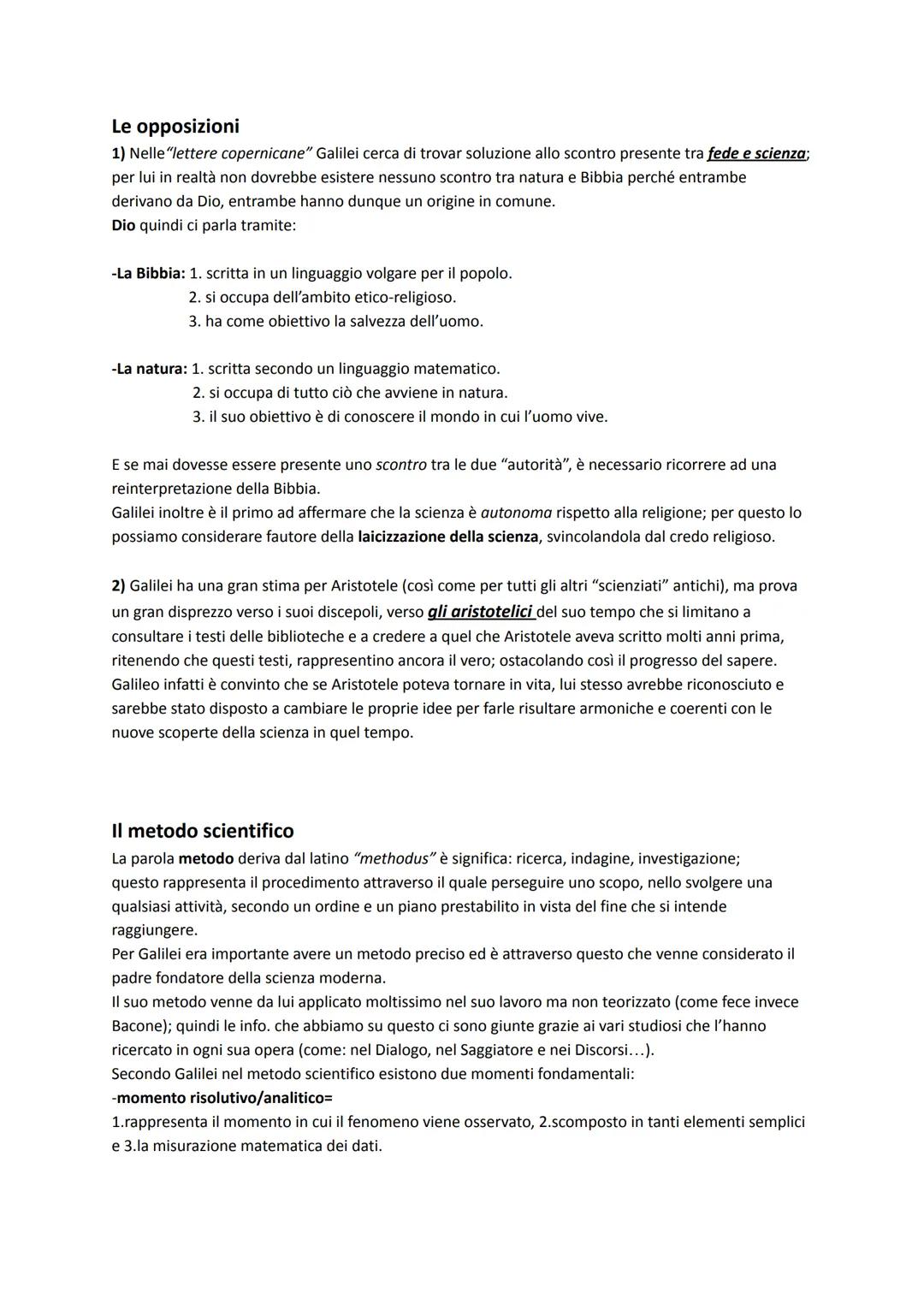 Le opposizioni

1) Nelle"lettere copernicane" Galilei cerca di trovar soluzione allo scontro presente tra fede e scienza; per lui in realtà non dovrebbe esistere nessuno scontro tra natura e Bibbia perché entrambe derivano da Dio, entrambe hanno dunque un origine in comune.
Dio quindi ci parla tramite:

-La Bibbia: 1. scritta in un linguaggio volgare per il popolo.
2. si occupa dell'ambito etico-religioso.
3. ha come obiettivo la salvezza dell'uomo.

-La natura: 1. scritta secondo un linguaggio matematico.
2. si occupa di tutto ciò che avviene in natura.
3. il suo obiettivo è di conoscere il mondo in cui l'uomo vive.

E se mai dovesse essere presente uno scontro tra le due "autorità", è necessario ricorrere ad una reinterpretazione della Bibbia.
Galilei inoltre è il primo ad affermare che la scienza è autonoma rispetto alla religione; per questo lo possiamo considerare fautore della laicizzazione della scienza, svincolandola dal credo religioso.

2) Galilei ha una gran stima per Aristotele (così come per tutti gli altri "scienziati" antichi), ma prova un gran disprezzo verso i suoi discepoli, verso gli aristotelici del suo tempo che si limitano a consultare i testi delle biblioteche e a credere a quel che Aristotele aveva scritto molti anni prima, ritenendo che questi testi, rappresentino ancora il vero; ostacolando così il progresso del sapere. Galileo infatti è convinto che se Aristotele poteva tornare in vita, lui stesso avrebbe riconosciuto e sarebbe stato disposto a cambiare le proprie idee per farle risultare armoniche e coerenti con le nuove scoperte della scienza in quel tempo.

Il metodo scientifico

La parola metodo deriva dal latino "methodus" è significa: ricerca, indagine, investigazione; questo rappresenta il procedimento attraverso il quale perseguire uno scopo, nello svolgere una qualsiasi attività, secondo un ordine e un piano prestabilito in vista del fine che si intende raggiungere.
Per Galilei era importante avere un metodo preciso ed è attraverso questo che venne considerato il padre fondatore della scienza moderna.
Il suo metodo venne da lui applicato moltissimo nel suo lavoro ma non teorizzato (come fece invece Bacone); quindi le info. che abbiamo su questo ci sono giunte grazie ai vari studiosi che l'hanno ricercato in ogni sua opera (come: nel Dialogo, nel Saggiatore e nei Discorsi...).
Secondo Galilei nel metodo scientifico esistono due momenti fondamentali:
-momento risolutivo/analitico=
1.rappresenta il momento in cui il fenomeno viene osservato, 2.scomposto in tanti elementi semplici e 3.la misurazione matematica dei dati.